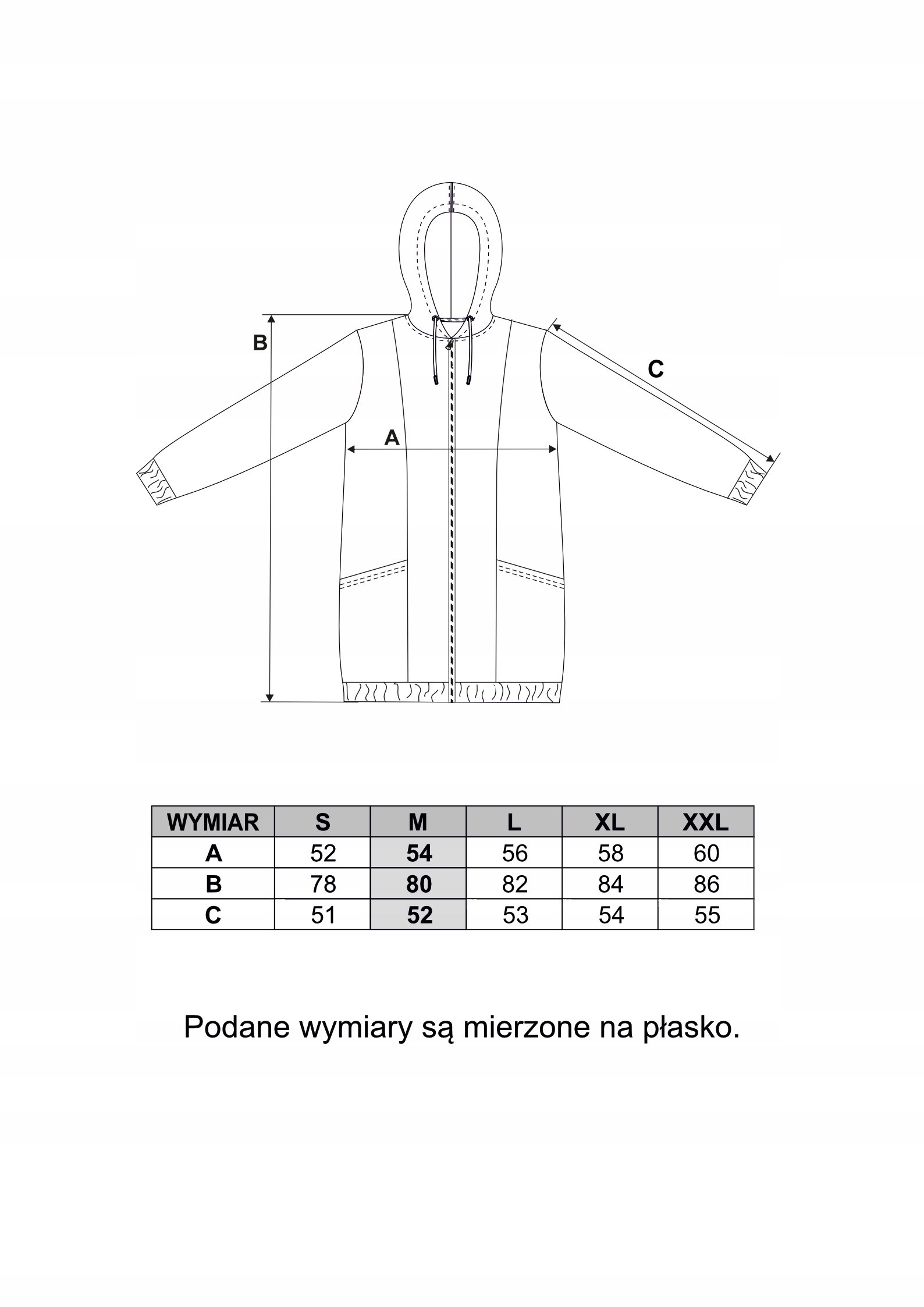 B

C

A

| WYMIAR | S | M | L | XL | XXL |
|---|---|---|---|---|---|
| A | 52 | 54 | 56 | 58 | 60 |
| B | 78 | 80 | 82 | 84 | 86 |
| C | 51 | 52 | 53 | 54 | 55 |

Podane wymiary są mierzone na płasko.